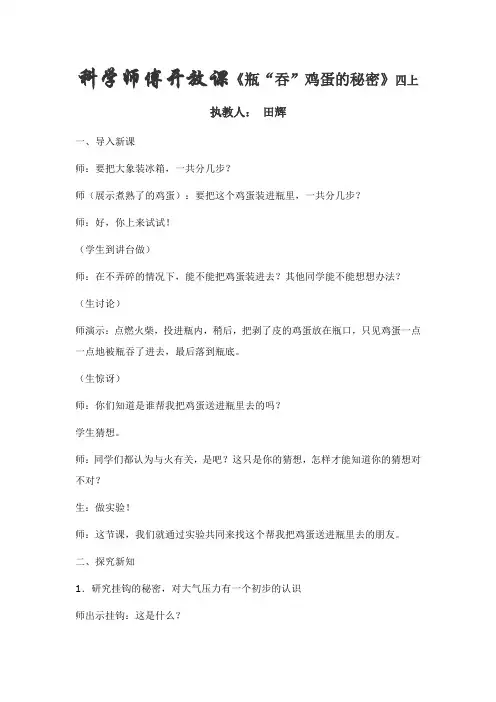 科学师傅开放课《瓶“吞”鸡蛋的秘密》四上

执教人： 田辉

一、导入新课

师：要把大象装冰箱，一共分几步？

师（展示煮熟了的鸡蛋）：要把这个鸡蛋装进瓶里，一共分几步？

师：好，你上来试试！

（学生到讲台做）

师：在不弄碎的情况下，能不能把鸡蛋装进去？其他同学能不能想想办法？

（生讨论）

师演示：点燃火柴，投进瓶内，稍后，把剥了皮的鸡蛋放在瓶口，只见鸡蛋一点一点地被瓶吞了进去，最后落到瓶底。

（生惊讶）

师：你们知道是谁帮我把鸡蛋送进瓶里去的吗？

学生猜想。

师：同学们都认为与火有关，是吧？这只是你的猜想，怎样才能知道你的猜想对不对？

生：做实验！

师：这节课，我们就通过实验共同来找这个帮我把鸡蛋送进瓶里去的朋友。

二、探究新知

1．研究挂钩的秘密，对大气压力有一个初步的认识

师出示挂钩：这是什么？